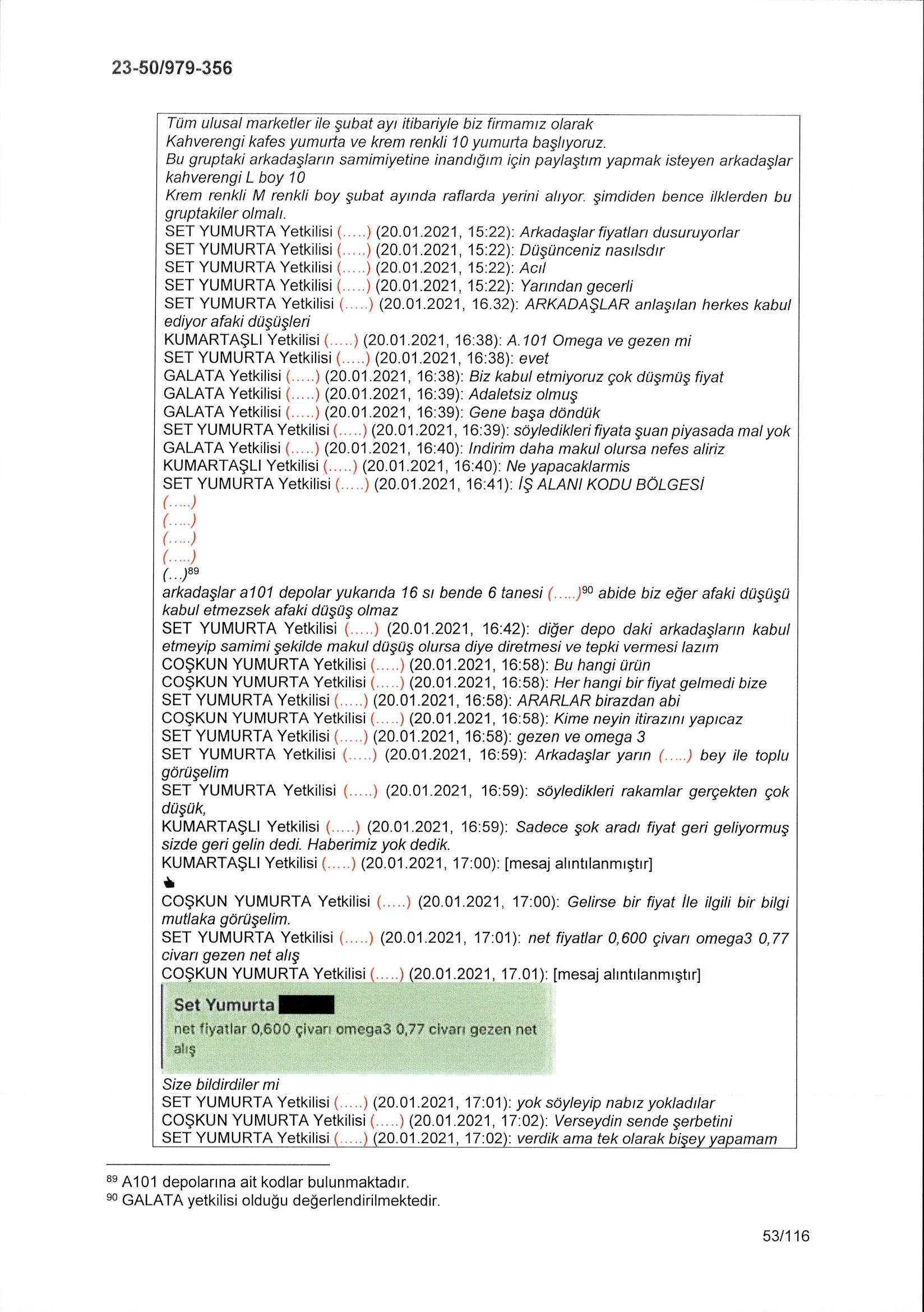 23-50/979-356

Tüm ulusal marketler ile şubat ayı itibariyle biz firmamız olarak Kahverengi kafes yumurta ve krem renkli 10 yumurta başlıyoruz.
Bu gruptaki arkadaşların samimiyetine inandığım için paylaştım yapmak isteyen arkadaşlar kahverengi L boy 10
Krem renkli M renkli boy şubat ayında raflarda yerini alıyor. şimdiden bence ilklerden bu gruptakiler olmalı.
SET YUMURTA Yetkilisi (.....) (20.01.2021, 15:22): Arkadaşlar fiyatları dusuruyorlar
SET YUMURTA Yetkilisi (.....) (20.01.2021, 15:22): Düşünceniz nasılsdır
SET YUMURTA Yetkilisi (.....) (20.01.2021, 15:22): Acıl
SET YUMURTA Yetkilisi (.....) (20.01.2021, 15:22): Yarından gecerli
SET YUMURTA Yetkilisi (.....) (20.01.2021, 16.32): ARKADAŞLAR anlaşılan herkes kabul ediyor afaki düşüşleri
KUMARTAŞLI Yetkilisi (.....) (20.01.2021, 16:38): A.101 Omega ve gezen mi
SET YUMURTA Yetkilisi (.....) (20.01.2021, 16:38): evet
GALATA Yetkilisi (.....) (20.01.2021, 16:38): Biz kabul etmiyoruz çok düşmüş fiyat
GALATA Yetkilisi (.....) (20.01.2021, 16:39): Adaletsiz olmuş
GALATA Yetkilisi (.....) (20.01.2021, 16:39): Gene başa döndük
SET YUMURTA Yetkilisi (.....) (20.01.2021, 16:39): söyledikleri fiyata şuan piyasada mal yok
GALATA Yetkilisi (.....) (20.01.2021, 16:40): Indirim daha makul olursa nefes aliriz
KUMARTAŞLI Yetkilisi (.....) (20.01.2021, 16:40): Ne yapacaklarmis
SET YUMURTA Yetkilisi (.....) (20.01.2021, 16:41): İŞ ALANI KODU BÖLGESİ
(.....)
(.....)
(.....)
(.....)
(...)$^{89}$
arkadaşlar a101 depolar yukarıda 16 sı bende 6 tanesi (.....)$^{90}$ abide biz eğer afaki düşüşü kabul etmezsek afaki düşüş olmaz
SET YUMURTA Yetkilisi (.....) (20.01.2021, 16:42): diğer depo daki arkadaşların kabul etmeyip samimi şekilde makul düşüş olursa diye diretmesi ve tepki vermesi lazım
COŞKUN YUMURTA Yetkilisi (.....) (20.01.2021, 16:58): Bu hangi ürün
COŞKUN YUMURTA Yetkilisi (.....) (20.01.2021, 16:58): Her hangi bir fiyat gelmedi bize
SET YUMURTA Yetkilisi (.....) (20.01.2021, 16:58): ARARLAR birazdan abi
COŞKUN YUMURTA Yetkilisi (.....) (20.01.2021, 16:58): Kime neyin itirazını yapıcaz
SET YUMURTA Yetkilisi (.....) (20.01.2021, 16:58): gezen ve omega 3
SET YUMURTA Yetkilisi (.....) (20.01.2021, 16:59): Arkadaşlar yarın (.....) bey ile toplu görüşelim
SET YUMURTA Yetkilisi (.....) (20.01.2021, 16:59): söyledikleri rakamlar gerçekten çok düşük,
KUMARTAŞLI Yetkilisi (.....) (20.01.2021, 16:59): Sadece şok aradı fiyat geri geliyormuş sizde geri gelin dedi. Haberimiz yok dedik.
KUMARTAŞLI Yetkilisi (.....) (20.01.2021, 17:00): [mesaj alıntılanmıştır]
COŞKUN YUMURTA Yetkilisi (.....) (20.01.2021, 17:00): Gelirse bir fiyat İle ilgili bir bilgi mutlaka görüşelim.
SET YUMURTA Yetkilisi (.....) (20.01.2021, 17:01): net fiyatlar 0,600 çivarı omega3 0,77 civarı gezen net alış
COŞKUN YUMURTA Yetkilisi (.....) (20.01.2021, 17.01): [mesaj alıntılanmıştır]
Set Yumurta
net fiyatlar 0,600 çivarı omega3 0,77 civarı gezen net alış
Size bildirdiler mi
SET YUMURTA Yetkilisi (.....) (20.01.2021, 17:01): yok söyleyip nabız yokladılar
COŞKUN YUMURTA Yetkilisi (.....) (20.01.2021, 17:02): Verseydin sende şerbetini
SET YUMURTA Yetkilisi (.....) (20.01.2021, 17:02): verdik ama tek olarak bişey yapamam

$^{89}$ A101 depolarına ait kodlar bulunmaktadır.
$^{90}$ GALATA yetkilisi olduğu değerlendirilmektedir.

53/116